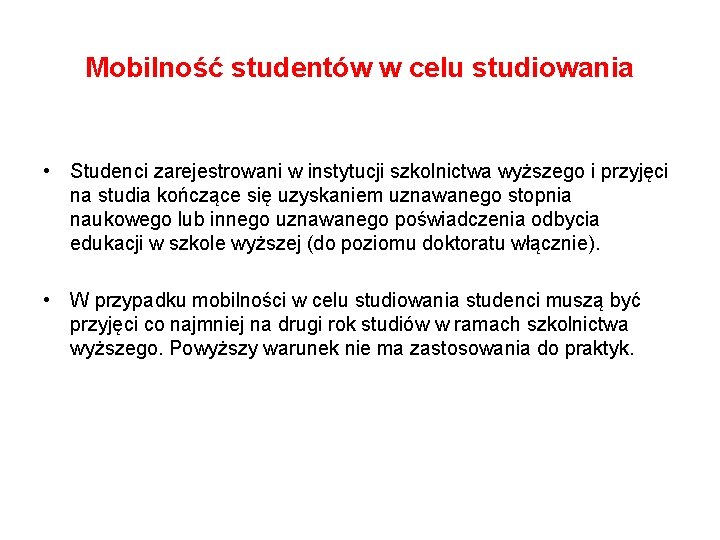 Mobilność studentów w celu studiowania

• Studenci zarejestrowani w instytucji szkolnictwa wyższego i przyjęci na studia kończące się uzyskaniem uznawanego stopnia naukowego lub innego uznawanego poświadczenia odbycia edukacji w szkole wyższej (do poziomu doktoratu włącznie).

• W przypadku mobilności w celu studiowania studenci muszą być przyjęci co najmniej na drugi rok studiów w ramach szkolnictwa wyższego. Powyższy warunek nie ma zastosowania do praktyk.